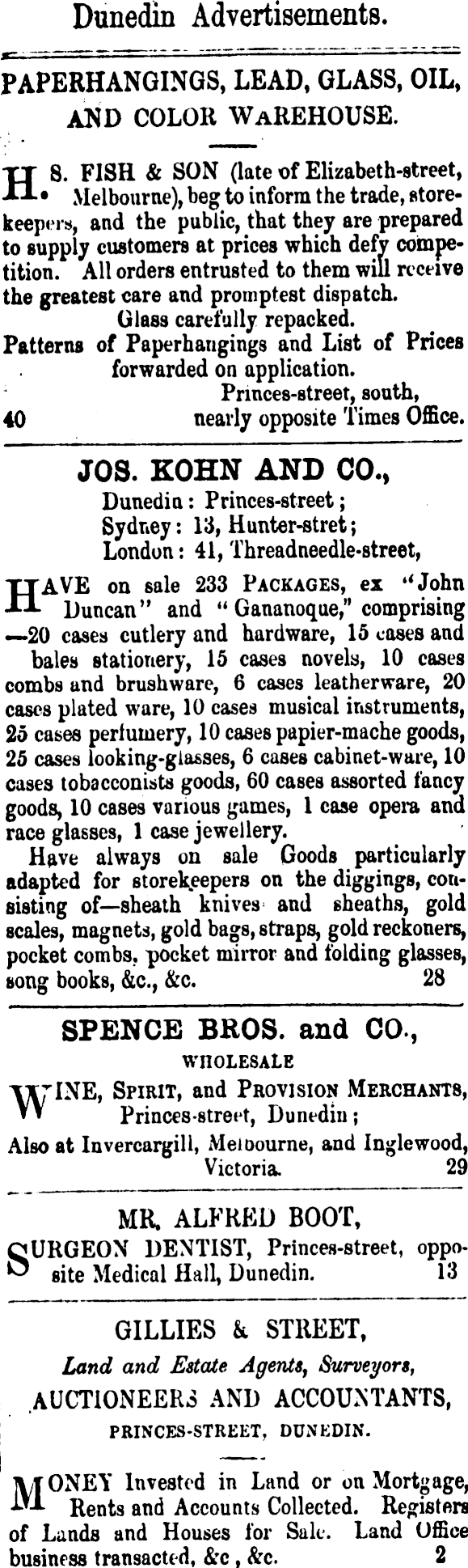 Dunedin Advertisements.

PAPERHANGINGS, LEAD, GLASS, OIL, AND COLOR WAREHOUSE.

H. S. FISH & SON (late of Elizabeth-street, Melbourne), beg to inform the trade, storekeepers, and the public, that they are prepared to supply customers at prices which defy competition. All orders entrusted to them will receive the greatest care and promptest dispatch.

Glass carefully repacked.

Patterns of Paperhangings and List of Prices forwarded on application.

Princes-street, south,
40 nearly opposite Times Office.

JOS. KOHN AND CO.,
Dunedin: Princes-street;
Sydney: 13, Hunter-stret;
London: 41, Threadneedle-street,

HAVE on sale 233 PACKAGES, ex "John Duncan" and "Gananoque," comprising —20 cases cutlery and hardware, 15 cases and bales stationery, 15 cases novels, 10 cases combs and brushware, 6 cases leatherware, 20 cases plated ware, 10 cases musical instruments, 25 cases perfumery, 10 cases papier-mache goods, 25 cases looking-glasses, 6 cases cabinet-ware, 10 cases tobacconists goods, 60 cases assorted fancy goods, 10 cases various games, 1 case opera and race glasses, 1 case jewellery.

Have always on sale Goods particularly adapted for storekeepers on the diggings, consisting of—sheath knives and sheaths, gold scales, magnets, gold bags, straps, gold reckoners, pocket combs, pocket mirror and folding glasses, song books, &c., &c. 28

SPENCE BROS. and CO.,
WHOLESALE

WINE, SPIRIT, and PROVISION MERCHANTS, Princes-street, Dunedin;
Also at Invercargill, Melbourne, and Inglewood, Victoria. 29

MR. ALFRED BOOT,

SURGEON DENTIST, Princes-street, opposite Medical Hall, Dunedin. 13

GILLIES & STREET,
Land and Estate Agents, Surveyors,
AUCTIONEERS AND ACCOUNTANTS,
PRINCES-STREET, DUNEDIN.

MONEY Invested in Land or on Mortgage, Rents and Accounts Collected. Registers of Lands and Houses for Sale. Land Office business transacted, &c, &c. 2